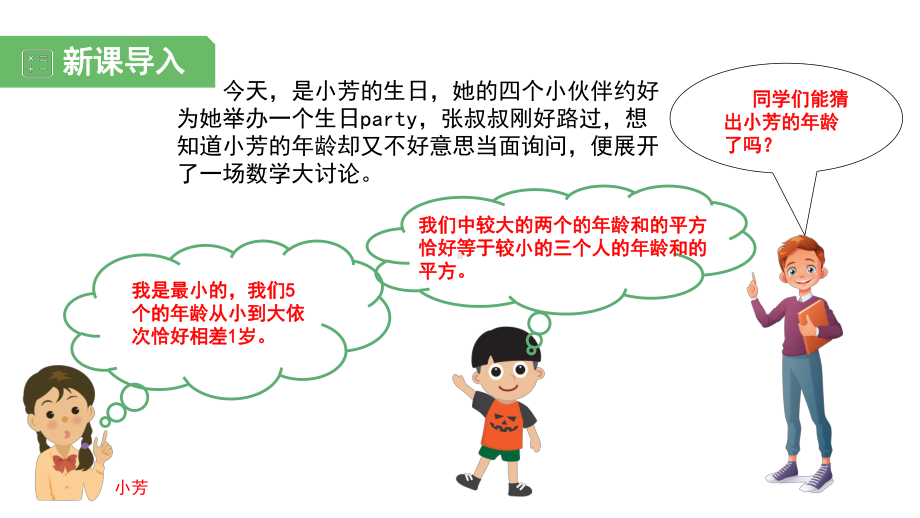 新课导入

今天，是小芳的生日，她的四个小伙伴约好为她举办一个生日party，张叔叔刚好路过，想知道小芳的年龄却又不好意思当面询问，便展开了一场数学大讨论。

同学们能猜出小芳的年龄了吗？

我们中较大的两个的年龄和的平方恰好等于较小的三个人的年龄和的平方。

我是最小的，我们5个的年龄从小到大依次恰好相差1岁。

小芳